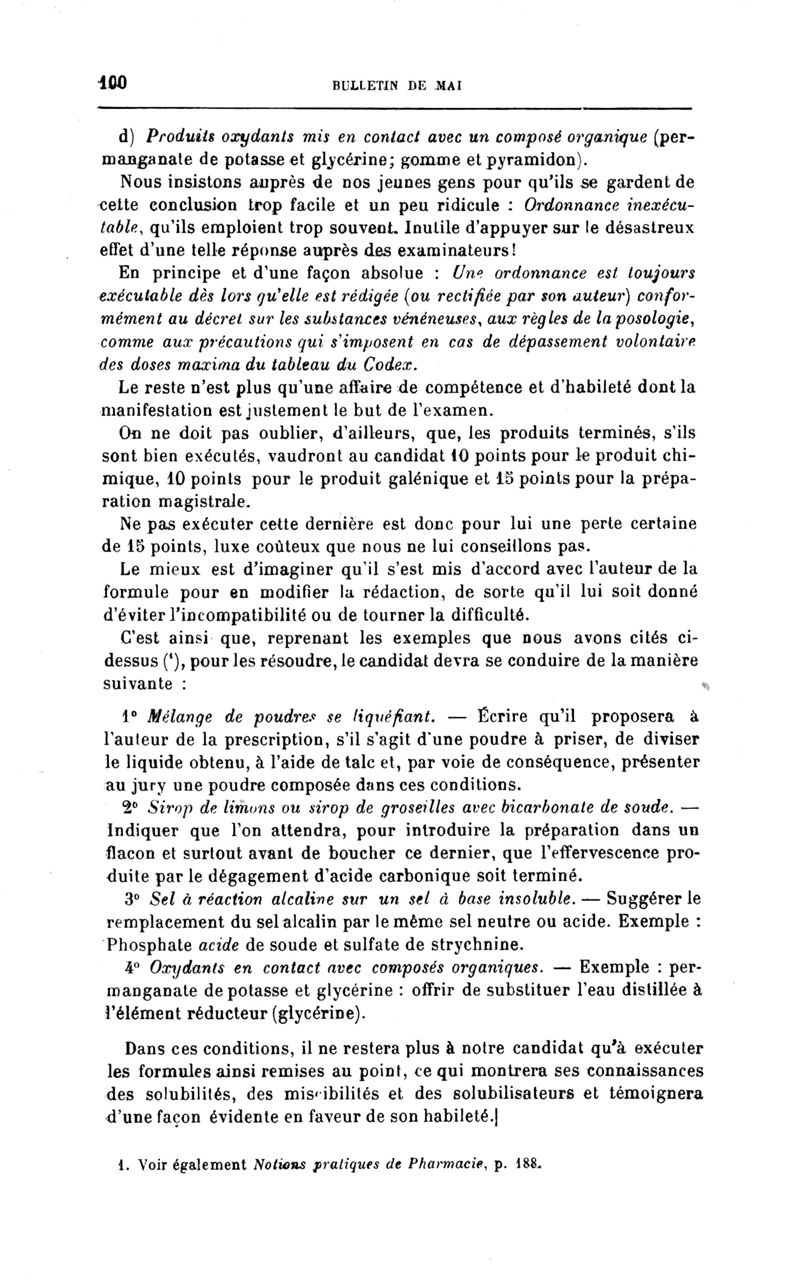 100 BULLETIN DE MAI

d) Produits oxydants mis en contact avec un composé organique (permanganate de potasse et glycérine; gomme et pyramidon).

Nous insistons auprès de nos jeunes gens pour qu'ils se gardent de cette conclusion trop facile et un peu ridicule : Ordonnance inexécutable, qu'ils emploient trop souvent. Inutile d'appuyer sur le désastreux effet d'une telle réponse auprès des examinateurs!

En principe et d'une façon absolue : Une ordonnance est toujours exécutable dès lors qu'elle est rédigée (ou rectifiée par son auteur) conformément au décret sur les substances vénéneuses, aux règles de la posologie, comme aux précautions qui s'imposent en cas de dépassement volontaire des doses maxima du tableau du Codex.

Le reste n'est plus qu'une affaire de compétence et d'habileté dont la manifestation est justement le but de l'examen.

On ne doit pas oublier, d'ailleurs, que, les produits terminés, s'ils sont bien exécutés, vaudront au candidat 10 points pour le produit chimique, 10 points pour le produit galénique et 15 points pour la préparation magistrale.

Ne pas exécuter cette dernière est donc pour lui une perte certaine de 15 points, luxe coûteux que nous ne lui conseillons pas.

Le mieux est d'imaginer qu'il s'est mis d'accord avec l'auteur de la formule pour en modifier la rédaction, de sorte qu'il lui soit donné d'éviter l'incompatibilité ou de tourner la difficulté.

C'est ainsi que, reprenant les exemples que nous avons cités ci-dessus (¹), pour les résoudre, le candidat devra se conduire de la manière suivante :

1° Mélange de poudres se liquéfiant. — Écrire qu'il proposera à l'auteur de la prescription, s'il s'agit d'une poudre à priser, de diviser le liquide obtenu, à l'aide de talc et, par voie de conséquence, présenter au jury une poudre composée dans ces conditions.

2° Sirop de limons ou sirop de groseilles avec bicarbonate de soude. — Indiquer que l'on attendra, pour introduire la préparation dans un flacon et surtout avant de boucher ce dernier, que l'effervescence produite par le dégagement d'acide carbonique soit terminé.

3° Sel à réaction alcaline sur un sel à base insoluble. — Suggérer le remplacement du sel alcalin par le même sel neutre ou acide. Exemple : Phosphate acide de soude et sulfate de strychnine.

4° Oxydants en contact avec composés organiques. — Exemple : permanganate de potasse et glycérine : offrir de substituer l'eau distillée à l'élément réducteur (glycérine).

Dans ces conditions, il ne restera plus à notre candidat qu'à exécuter les formules ainsi remises au point, ce qui montrera ses connaissances des solubilités, des miscibilités et des solubilisateurs et témoignera d'une façon évidente en faveur de son habileté.

1. Voir également Notions pratiques de Pharmacie, p. 188.